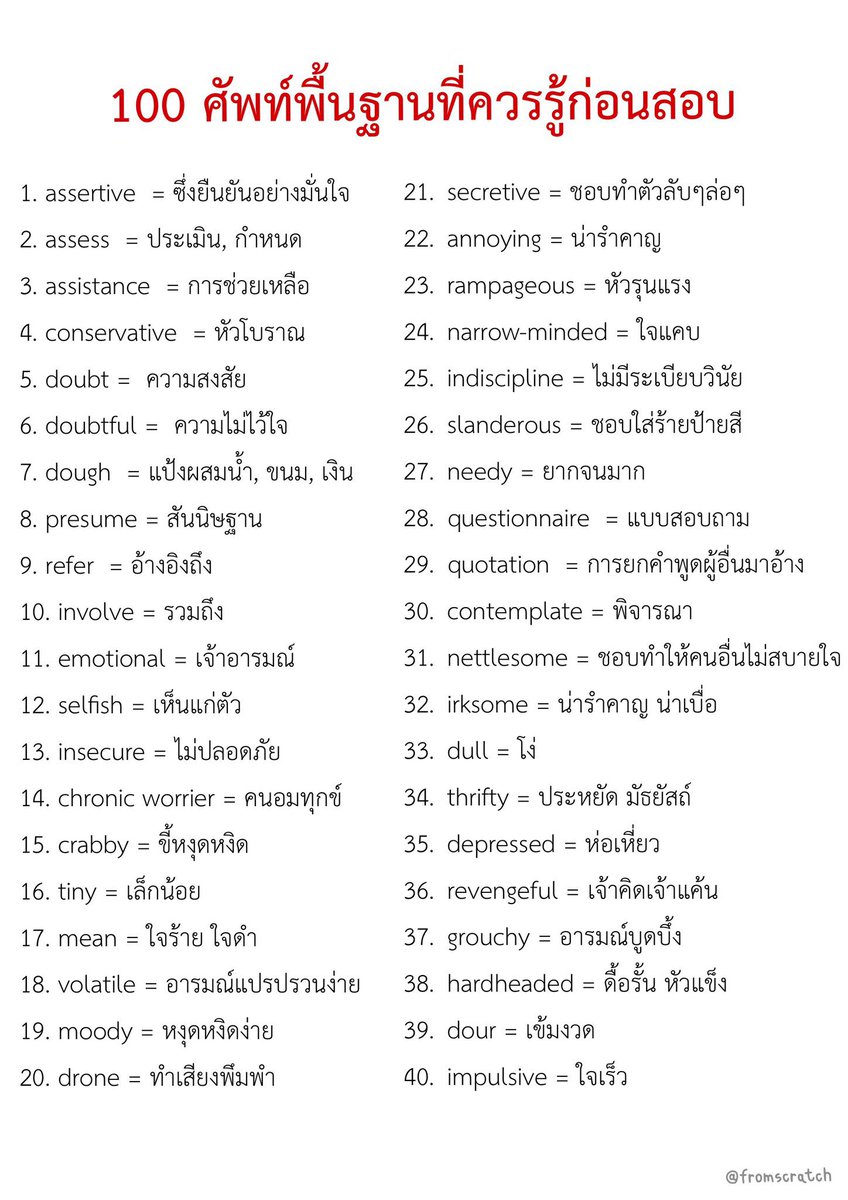 100 ศัพท์พื้นฐานที่ควรรู้ก่อนสอบ

1. assertive = ซึ่งยืนยันอย่างมั่นใจ
2. assess = ประเมิน, กำหนด
3. assistance = การช่วยเหลือ
4. conservative = หัวโบราณ
5. doubt = ความสงสัย
6. doubtful = ความไม่ไว้ใจ
7. dough = แป้งผสมน้ำ, ขนม, เงิน
8. presume = สันนิษฐาน
9. refer = อ้างอิงถึง
10. involve = รวมถึง
11. emotional = เจ้าอารมณ์
12. selfish = เห็นแก่ตัว
13. insecure = ไม่ปลอดภัย
14. chronic worrier = คนอมทุกข์
15. crabby = ขี้หงุดหงิด
16. tiny = เล็กน้อย
17. mean = ใจร้าย ใจดำ
18. volatile = อารมณ์แปรปรวนง่าย
19. moody = หงุดหงิดง่าย
20. drone = ทำเสียงพึมพำ

21. secretive = ชอบทำตัวลับๆล่อๆ
22. annoying = น่ารำคาญ
23. rampageous = หัวรุนแรง
24. narrow-minded = ใจแคบ
25. indiscipline = ไม่มีระเบียบวินัย
26. slanderous = ชอบใส่ร้ายป้ายสี
27. needy = ยากจนมาก
28. questionnaire = แบบสอบถาม
29. quotation = การยกคำพูดผู้อื่นมาอ้าง
30. contemplate = พิจารณา
31. nettlesome = ชอบทำให้คนอื่นไม่สบายใจ
32. irksome = น่ารำคาญ น่าเบื่อ
33. dull = โง่
34. thrifty = ประหยัด มัธยัสถ์
35. depressed = ห่อเหี่ยว
36. revengeful = เจ้าคิดเจ้าแค้น
37. grouchy = อารมณ์บูดบึ้ง
38. hardheaded = ดื้อรั้น หัวแข็ง
39. dour = เข้มงวด
40. impulsive = ใจเร็ว

@fromscratch